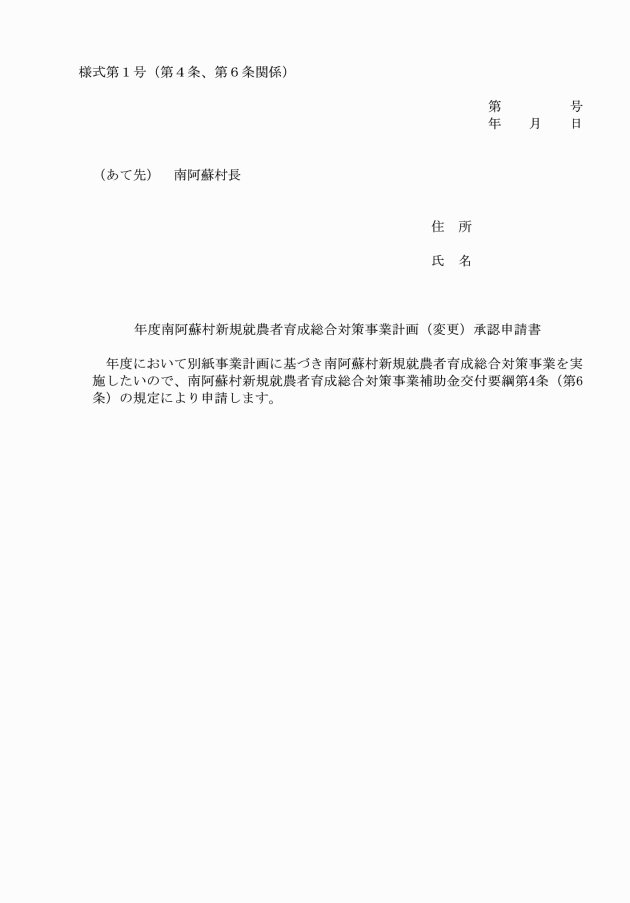 様式第１号（第４条、第６条関係）

第　　　　号
年　　月　　日

（あて先）　南阿蘇村長

住　所

氏　名

年度南阿蘇村新規就農者育成総合対策事業計画（変更）承認申請書

年度において別紙事業計画に基づき南阿蘇村新規就農者育成総合対策事業を実施したいので、南阿蘇村新規就農者育成総合対策事業補助金交付要綱第4条（第6条）の規定により申請します。